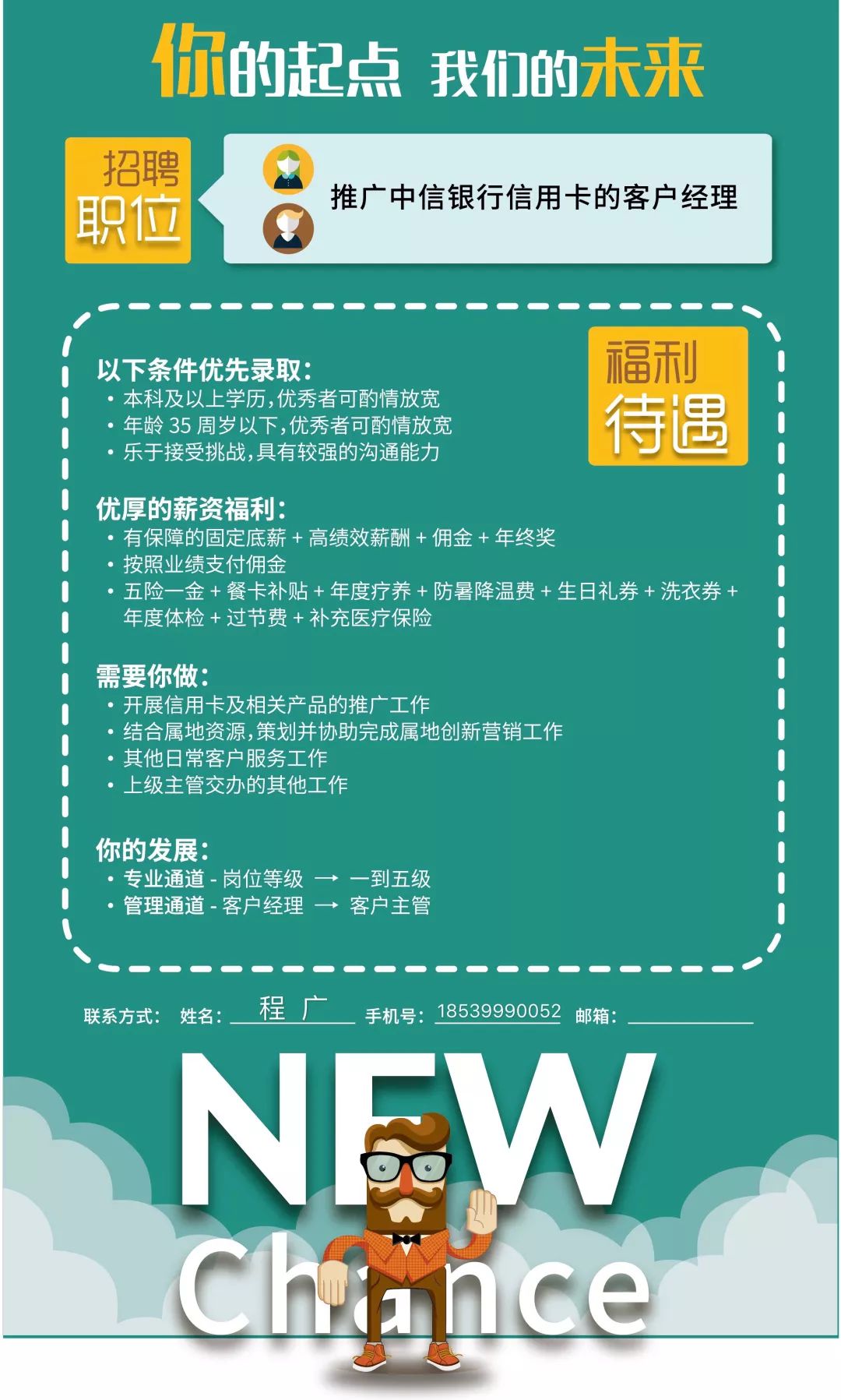 你的起点 我们的未来

招聘职位

推广中信银行信用卡的客户经理

福利待遇

以下条件优先录取:
· 本科及以上学历,优秀者可酌情放宽
· 年龄 35 周岁以下,优秀者可酌情放宽
· 乐于接受挑战,具有较强的沟通能力

优厚的薪资福利:
· 有保障的固定底薪 + 高绩效薪酬 + 佣金 + 年终奖
· 按照业绩支付佣金
· 五险一金 + 餐卡补贴 + 年度疗养 + 防暑降温费 + 生日礼券 + 洗衣券 + 年度体检 + 过节费 + 补充医疗保险

需要你做:
· 开展信用卡及相关产品的推广工作
· 结合属地资源,策划并协助完成属地创新营销工作
· 其他日常客户服务工作
· 上级主管交办的其他工作

你的发展:
· 专业通道 - 岗位等级 → 一到五级
· 管理通道 - 客户经理 → 客户主管

联系方式: 姓名: 程 广 手机号: 18539990052 邮箱:

NEW
Chance